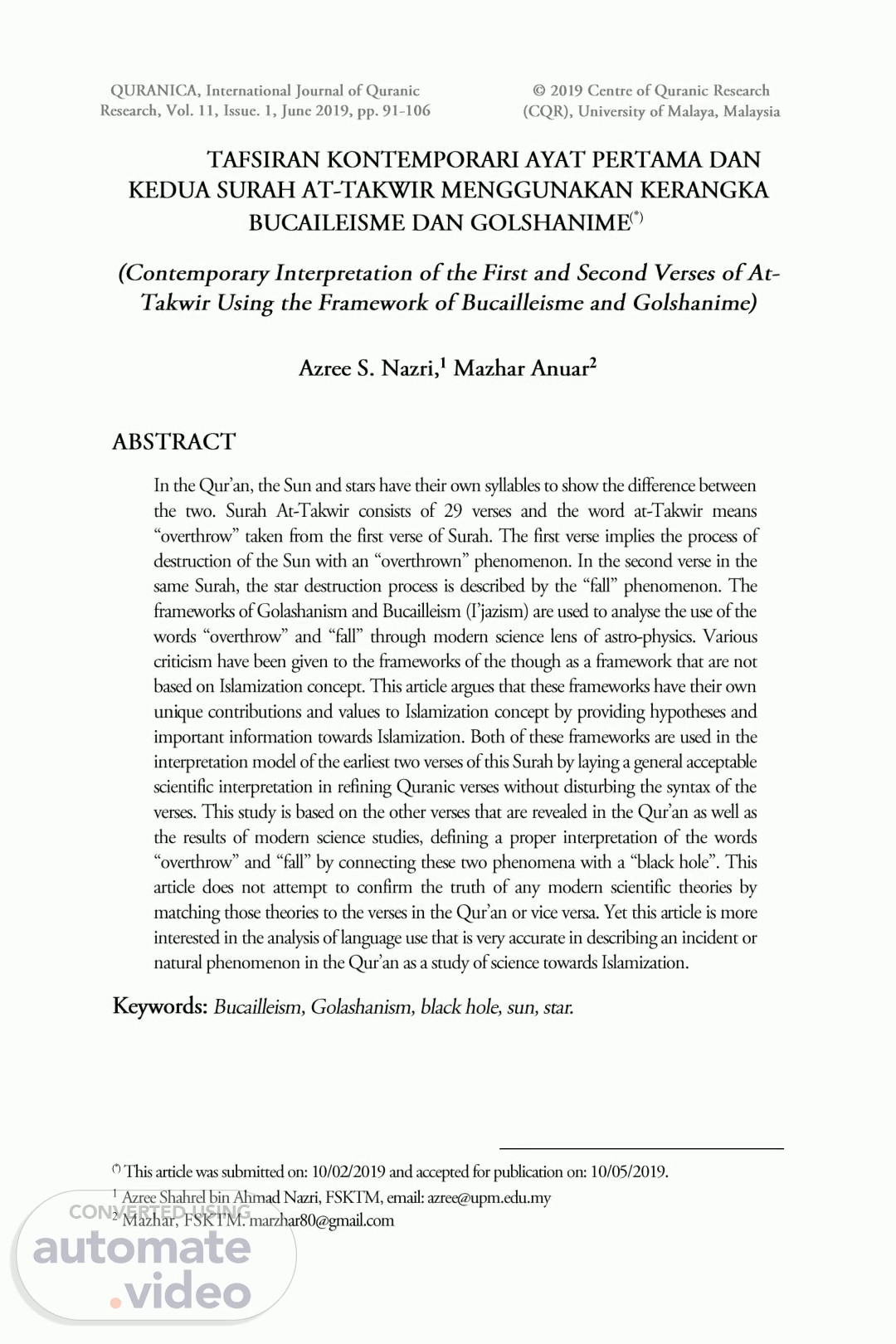 QURANICA, International Journal of Quranic Research, Vol. 11, Issue. 1, June 2019, pp. 91-106

© 2019 Centre of Quranic Research (CQR), University of Malaya, Malaysia

TAFSIRAN KONTEMPORARI AYAT PERTAMA DAN KEDUA SURAH AT-TAKWIR MENGGUNAKAN KERANGKA BUCAILEISME DAN GOLSHANIME$^{(*)}$

(Contemporary Interpretation of the First and Second Verses of At-Takwir Using the Framework of Bucailleisme and Golshanime)

Azree S. Nazri,$^1$ Mazhar Anuar$^2$

ABSTRACT

In the Qur'an, the Sun and stars have their own syllables to show the difference between the two. Surah At-Takwir consists of 29 verses and the word at-Takwir means "overthrow" taken from the first verse of Surah. The first verse implies the process of destruction of the Sun with an "overthrown" phenomenon. In the second verse in the same Surah, the star destruction process is described by the "fall" phenomenon. The frameworks of Golashanism and Bucailleism (I'jazism) are used to analyse the use of the words "overthrow" and "fall" through modern science lens of astro-physics. Various criticism have been given to the frameworks of the though as a framework that are not based on Islamization concept. This article argues that these frameworks have their own unique contributions and values to Islamization concept by providing hypotheses and important information towards Islamization. Both of these frameworks are used in the interpretation model of the earliest two verses of this Surah by laying a general acceptable scientific interpretation in refining Quranic verses without disturbing the syntax of the verses. This study is based on the other verses that are revealed in the Qur'an as well as the results of modern science studies, defining a proper interpretation of the words "overthrow" and "fall" by connecting these two phenomena with a "black hole". This article does not attempt to confirm the truth of any modern scientific theories by matching those theories to the verses in the Qur'an or vice versa. Yet this article is more interested in the analysis of language use that is very accurate in describing an incident or natural phenomenon in the Qur'an as a study of science towards Islamization.

Keywords: Bucailleism, Golashanism, black hole, sun, star.

$^{(*)}$ This article was submitted on: 10/02/2019 and accepted for publication on: 10/05/2019.

$^1$ Azree Shahrel bin Ahmad Nazri, FSKTM, email: azree@upm.edu.my

$^2$ Mazhar, FSKTM. marzhar80@gmail.com

CONVERTED USING
automate
.video